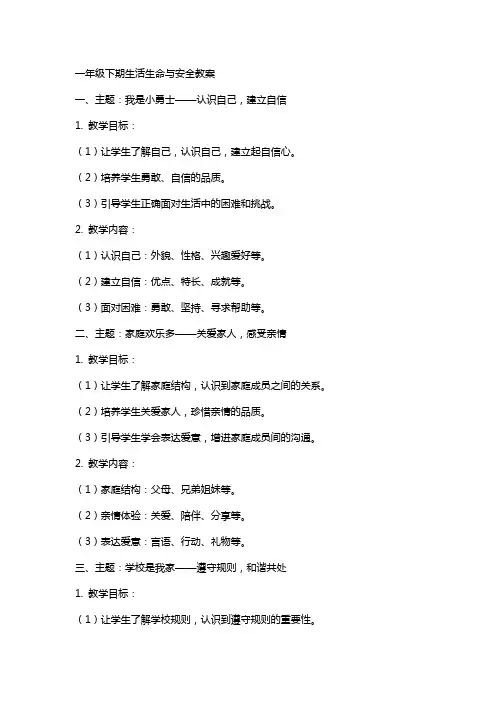 一年级下期生活生命与安全教案

一、主题：我是小勇士——认识自己，建立自信

1. 教学目标：

（1）让学生了解自己，认识自己，建立起自信心。

（2）培养学生勇敢、自信的品质。

（3）引导学生正确面对生活中的困难和挑战。

2. 教学内容：

（1）认识自己：外貌、性格、兴趣爱好等。

（2）建立自信：优点、特长、成就等。

（3）面对困难：勇敢、坚持、寻求帮助等。

二、主题：家庭欢乐多——关爱家人，感受亲情

1. 教学目标：

（1）让学生了解家庭结构，认识到家庭成员之间的关系。

（2）培养学生关爱家人，珍惜亲情的品质。

（3）引导学生学会表达爱意，增进家庭成员间的沟通。

2. 教学内容：

（1）家庭结构：父母、兄弟姐妹等。

（2）亲情体验：关爱、陪伴、分享等。

（3）表达爱意：言语、行动、礼物等。

三、主题：学校是我家——遵守规则，和谐共处

1. 教学目标：

（1）让学生了解学校规则，认识到遵守规则的重要性。